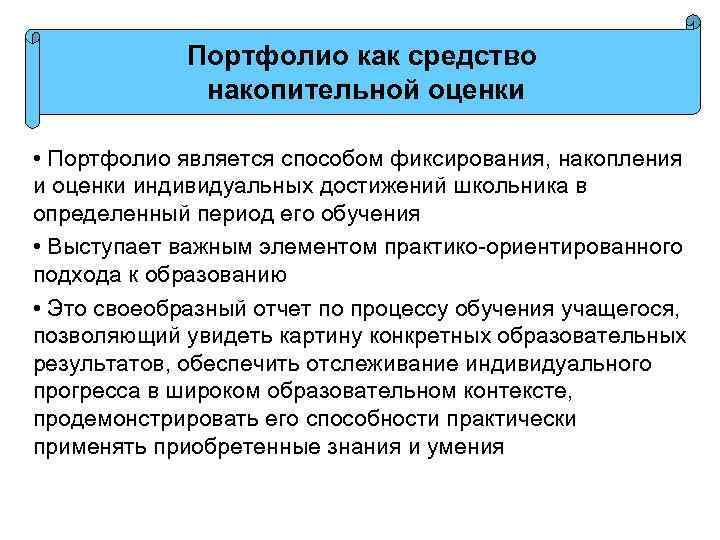 Портфолио как средство накопительной оценки

• Портфолио является способом фиксирования, накопления и оценки индивидуальных достижений школьника в определенный период его обучения

• Выступает важным элементом практико-ориентированного подхода к образованию

• Это своеобразный отчет по процессу обучения учащегося, позволяющий увидеть картину конкретных образовательных результатов, обеспечить отслеживание индивидуального прогресса в широком образовательном контексте, продемонстрировать его способности практически применять приобретенные знания и умения